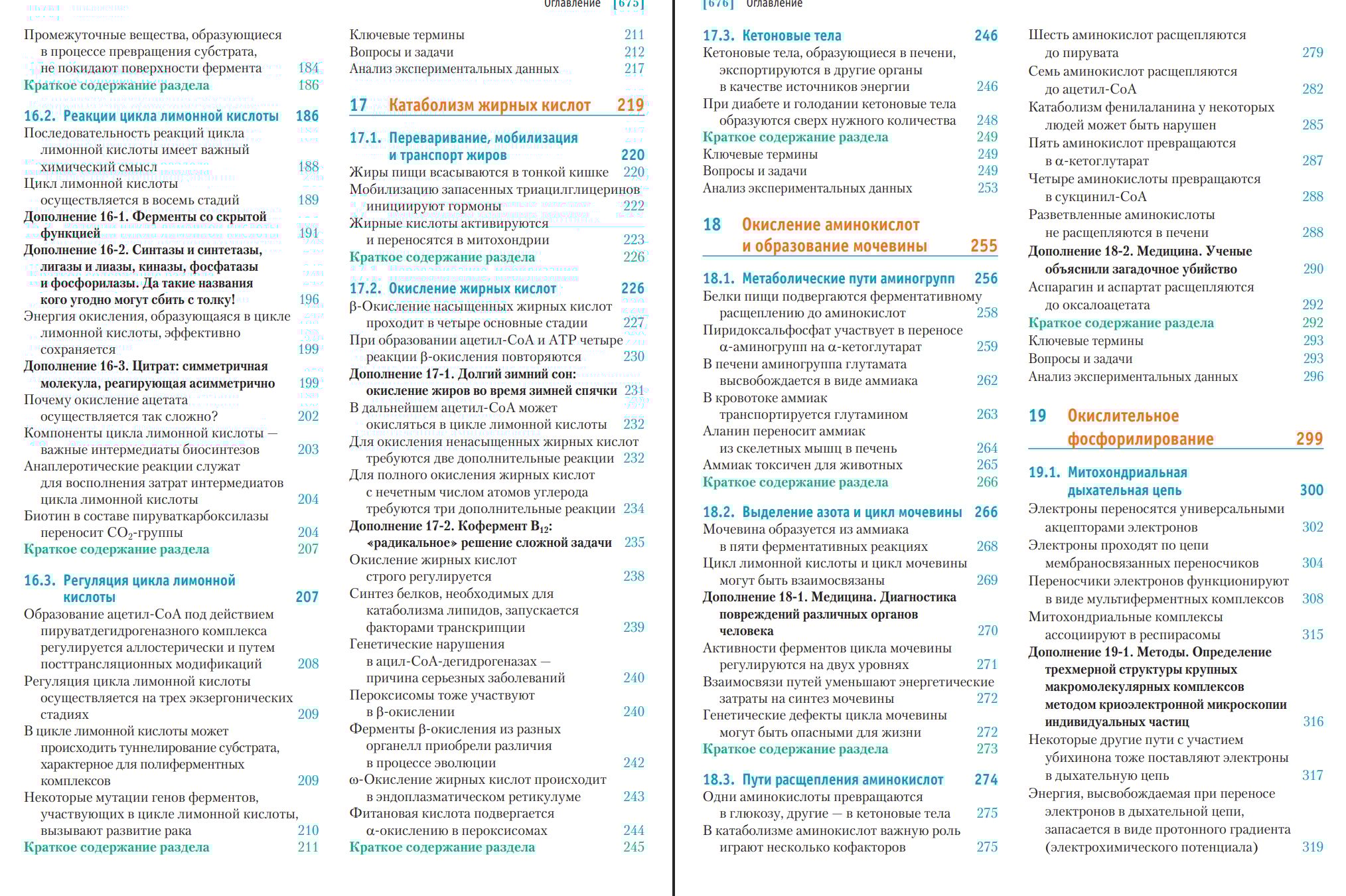 Оглавление [675]

Промежуточные вещества, образующиеся в процессе превращения субстрата, не покидают поверхности фермента 184
Краткое содержание раздела 186

16.2. Реакции цикла лимонной кислоты 186
Последовательность реакций цикла лимонной кислоты имеет важный химический смысл 188
Цикл лимонной кислоты осуществляется в восемь стадий 189
Дополнение 16-1. Ферменты со скрытой функцией 191
Дополнение 16-2. Синтазы и синтетазы, лигазы и лиазы, киназы, фосфатазы и фосфорилазы. Да такие названия кого угодно могут сбить с толку! 196
Энергия окисления, образующаяся в цикле лимонной кислоты, эффективно сохраняется 199
Дополнение 16-3. Цитрат: симметричная молекула, реагирующая асимметрично 199
Почему окисление ацетата осуществляется так сложно? 202
Компоненты цикла лимонной кислоты — важные интермедиаты биосинтезов 203
Анаплеротические реакции служат для восполнения затрат интермедиатов цикла лимонной кислоты 204
Биотин в составе пируваткарбоксилазы переносит $CO_2$-группы 204
Краткое содержание раздела 207

16.3. Регуляция цикла лимонной кислоты 207
Образование ацетил-СоА под действием пируватдегидрогеназного комплекса регулируется аллостерически и путем посттрансляционных модификаций 208
Регуляция цикла лимонной кислоты осуществляется на трех экзергонических стадиях 209
В цикле лимонной кислоты может происходить туннелирование субстрата, характерное для полиферментных комплексов 209
Некоторые мутации генов ферментов, участвующих в цикле лимонной кислоты, вызывают развитие рака 210
Краткое содержание раздела 211

Ключевые термины 211
Вопросы и задачи 212
Анализ экспериментальных данных 217

17 Катаболизм жирных кислот 219

17.1. Переваривание, мобилизация и транспорт жиров 220
Жиры пищи всасываются в тонкой кишке 220
Мобилизацию запасенных триацилглицеринов инициируют гормоны 222
Жирные кислоты активируются и переносятся в митохондрии 223
Краткое содержание раздела 226

17.2. Окисление жирных кислот 226
β-Окисление насыщенных жирных кислот проходит в четыре основные стадии 227
При образовании ацетил-СоА и АТР четыре реакции β-окисления повторяются 230
Дополнение 17-1. Долгий зимний сон: окисление жиров во время зимней спячки 231
В дальнейшем ацетил-СоА может окисляться в цикле лимонной кислоты 232
Для окисления ненасыщенных жирных кислот требуются две дополнительные реакции 232
Для полного окисления жирных кислот с нечетным числом атомов углерода требуются три дополнительные реакции 234
Дополнение 17-2. Кофермент $B_{12}$: «радикальное» решение сложной задачи 235
Окисление жирных кислот строго регулируется 238
Синтез белков, необходимых для катаболизма липидов, запускается факторами транскрипции 239
Генетические нарушения в ацил-СоА-дегидрогеназах — причина серьезных заболеваний 240
Пероксисомы тоже участвуют в β-окислении 240
Ферменты β-окисления из разных органелл приобрели различия в процессе эволюции 242
ω-Окисление жирных кислот происходит в эндоплазматическом ретикулуме 243
Фитановая кислота подвергается α-окислению в пероксисомах 244
Краткое содержание раздела 245

[676] Оглавление

17.3. Кетоновые тела 246
Кетоновые тела, образующиеся в печени, экспортируются в другие органы в качестве источников энергии 246
При диабете и голодании кетоновые тела образуются сверх нужного количества 248
Краткое содержание раздела 249
Ключевые термины 249
Вопросы и задачи 249
Анализ экспериментальных данных 253

18 Окисление аминокислот и образование мочевины 255

18.1. Метаболические пути аминогрупп 256
Белки пищи подвергаются ферментативному расщеплению до аминокислот 258
Пиридоксальфосфат участвует в переносе α-аминогрупп на α-кетоглутарат 259
В печени аминогруппа глутамата высвобождается в виде аммиака 262
В кровотоке аммиак транспортируется глутамином 263
Аланин переносит аммиак из скелетных мышц в печень 264
Аммиак токсичен для животных 265
Краткое содержание раздела 266

18.2. Выделение азота и цикл мочевины 266
Мочевина образуется из аммиака в пяти ферментативных реакциях 268
Цикл лимонной кислоты и цикл мочевины могут быть взаимосвязаны 269
Дополнение 18-1. Медицина. Диагностика повреждений различных органов человека 270
Активности ферментов цикла мочевины регулируются на двух уровнях 271
Взаимосвязи путей уменьшают энергетические затраты на синтез мочевины 272
Генетические дефекты цикла мочевины могут быть опасными для жизни 272
Краткое содержание раздела 273

18.3. Пути расщепления аминокислот 274
Одни аминокислоты превращаются в глюкозу, другие — в кетоновые тела 275
В катаболизме аминокислот важную роль играют несколько кофакторов 275

Шесть аминокислот расщепляются до пирувата 279
Семь аминокислот расщепляются до ацетил-СоА 282
Катаболизм фенилаланина у некоторых людей может быть нарушен 285
Пять аминокислот превращаются в α-кетоглутарат 287
Четыре аминокислоты превращаются в сукцинил-СоА 288
Разветвленные аминокислоты не расщепляются в печени 288
Дополнение 18-2. Медицина. Ученые объяснили загадочное убийство 290
Аспарагин и аспартат расщепляются до оксалоацетата 292
Краткое содержание раздела 292
Ключевые термины 293
Вопросы и задачи 293
Анализ экспериментальных данных 296

19 Окислительное фосфорилирование 299

19.1. Митохондриальная дыхательная цепь 300
Электроны переносятся универсальными акцепторами электронов 302
Электроны проходят по цепи мембраносвязанных переносчиков 304
Переносчики электронов функционируют в виде мультиферментных комплексов 308
Митохондриальные комплексы ассоциируют в респирасомы 315
Дополнение 19-1. Методы. Определение трехмерной структуры крупных макромолекулярных комплексов методом криоэлектронной микроскопии индивидуальных частиц 316
Некоторые другие пути с участием убихинона тоже поставляют электроны в дыхательную цепь 317
Энергия, высвобождаемая при переносе электронов в дыхательной цепи, запасается в виде протонного градиента (электрохимического потенциала) 319